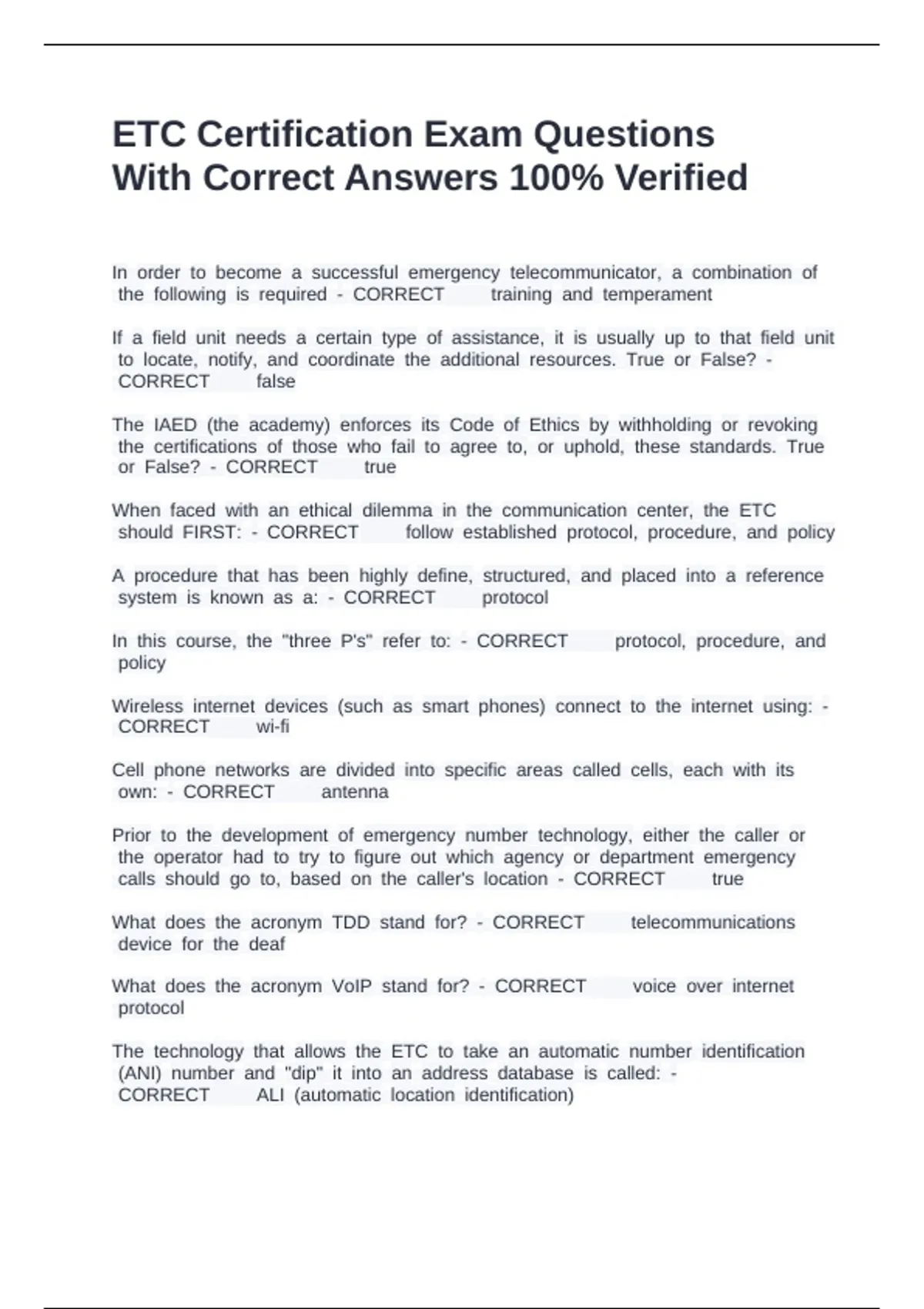 ETC Certification Exam Questions With Correct Answers 100% Verified

In order to become a successful emergency telecommunicator, a combination of the following is required - CORRECT training and temperament

If a field unit needs a certain type of assistance, it is usually up to that field unit to locate, notify, and coordinate the additional resources. True or False? - CORRECT false

The IAED (the academy) enforces its Code of Ethics by withholding or revoking the certifications of those who fail to agree to, or uphold, these standards. True or False? - CORRECT true

When faced with an ethical dilemma in the communication center, the ETC should FIRST: - CORRECT follow established protocol, procedure, and policy

A procedure that has been highly define, structured, and placed into a reference system is known as a: - CORRECT protocol

In this course, the "three P's" refer to: - CORRECT protocol, procedure, and policy

Wireless internet devices (such as smart phones) connect to the internet using: - CORRECT wi-fi

Cell phone networks are divided into specific areas called cells, each with its own: - CORRECT antenna

Prior to the development of emergency number technology, either the caller or the operator had to try to figure out which agency or department emergency calls should go to, based on the caller's location - CORRECT true

What does the acronym TDD stand for? - CORRECT telecommunications device for the deaf

What does the acronym VoIP stand for? - CORRECT voice over internet protocol

The technology that allows the ETC to take an automatic number identification (ANI) number and "dip" it into an address database is called: - CORRECT ALI (automatic location identification)